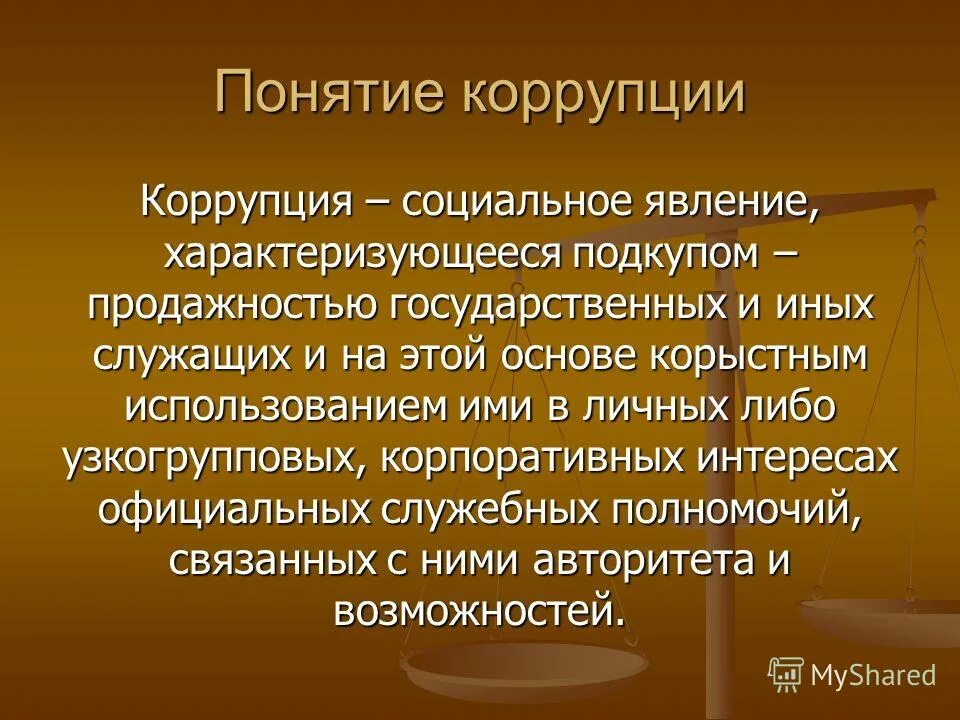 Понятие коррупции

Коррупция – социальное явление, характеризующееся подкупом – продажностью государственных и иных служащих и на этой основе корыстным использованием ими в личных либо узкогрупповых, корпоративных интересах официальных служебных полномочий, связанных с ними авторитета и возможностей.

MyShared